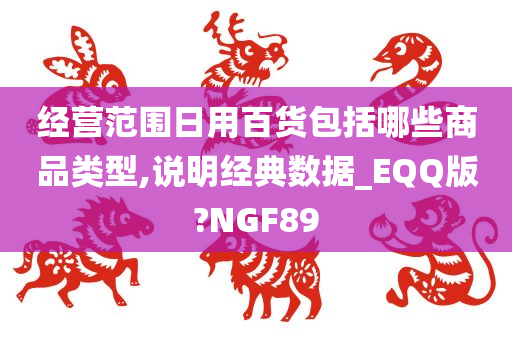 经营范围日用百货包括哪些商品类型,说明经典数据_EQQ版?NGF89